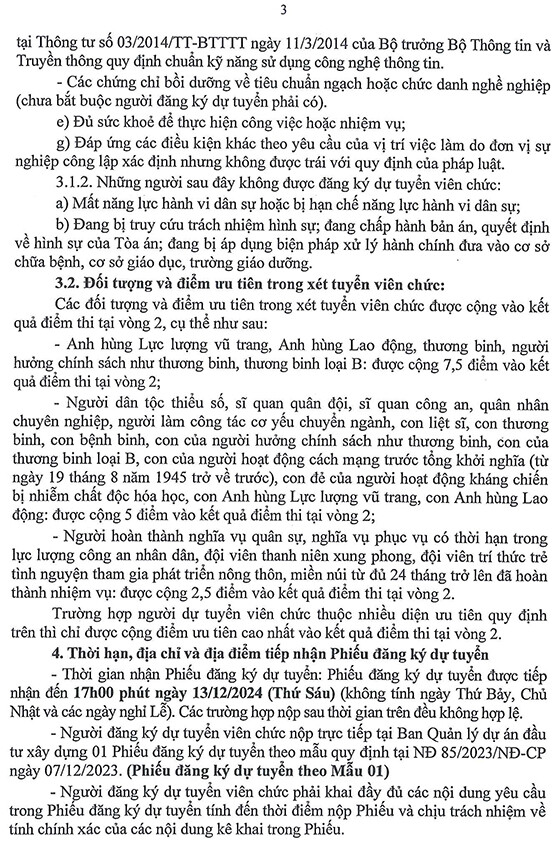 3

tại Thông tư số 03/2014/TT-BTTTT ngày 11/3/2014 của Bộ trưởng Bộ Thông tin và Truyền thông quy định chuẩn kỹ năng sử dụng công nghệ thông tin.

- Các chứng chỉ bồi dưỡng về tiêu chuẩn ngạch hoặc chức danh nghề nghiệp (chưa bắt buộc người đăng ký dự tuyển phải có).

e) Đủ sức khoẻ để thực hiện công việc hoặc nhiệm vụ;

g) Đáp ứng các điều kiện khác theo yêu cầu của vị trí việc làm do đơn vị sự nghiệp công lập xác định nhưng không được trái với quy định của pháp luật.

3.1.2. Những người sau đây không được đăng ký dự tuyển viên chức:

a) Mất năng lực hành vi dân sự hoặc bị hạn chế năng lực hành vi dân sự;

b) Đang bị truy cứu trách nhiệm hình sự; đang chấp hành bản án, quyết định về hình sự của Tòa án; đang bị áp dụng biện pháp xử lý hành chính đưa vào cơ sở chữa bệnh, cơ sở giáo dục, trường giáo dưỡng.

3.2. Đối tượng và điểm ưu tiên trong xét tuyển viên chức:

Các đối tượng và điểm ưu tiên trong xét tuyển viên chức được cộng vào kết quả điểm thi tại vòng 2, cụ thể như sau:

- Anh hùng Lực lượng vũ trang, Anh hùng Lao động, thương binh, người hưởng chính sách như thương binh, thương binh loại B: được cộng 7,5 điểm vào kết quả điểm thi tại vòng 2;

- Người dân tộc thiểu số, sĩ quan quân đội, sĩ quan công an, quân nhân chuyên nghiệp, người làm công tác cơ yếu chuyển ngành, con liệt sĩ, con thương binh, con bệnh binh, con của người hưởng chính sách như thương binh, con của thương binh loại B, con của người hoạt động cách mạng trước tổng khởi nghĩa (từ ngày 19 tháng 8 năm 1945 trở về trước), con đẻ của người hoạt động kháng chiến bị nhiễm chất độc hóa học, con Anh hùng Lực lượng vũ trang, con Anh hùng Lao động: được cộng 5 điểm vào kết quả điểm thi tại vòng 2;

- Người hoàn thành nghĩa vụ quân sự, nghĩa vụ phục vụ có thời hạn trong lực lượng công an nhân dân, đội viên thanh niên xung phong, đội viên trí thức trẻ tình nguyện tham gia phát triển nông thôn, miền núi từ đủ 24 tháng trở lên đã hoàn thành nhiệm vụ: được cộng 2,5 điểm vào kết quả điểm thi tại vòng 2.

Trường hợp người dự tuyển viên chức thuộc nhiều diện ưu tiên quy định trên thì chỉ được cộng điểm ưu tiên cao nhất vào kết quả điểm thi tại vòng 2.

4. Thời hạn, địa chỉ và địa điểm tiếp nhận Phiếu đăng ký dự tuyển

- Thời gian nhận Phiếu đăng ký dự tuyển: Phiếu đăng ký dự tuyển được tiếp nhận đến 17h00 phút ngày 13/12/2024 (Thứ Sáu) (không tính ngày Thứ Bảy, Chủ Nhật và các ngày nghỉ Lễ). Các trường hợp nộp sau thời gian trên đều không hợp lệ.

- Người đăng ký dự tuyển viên chức nộp trực tiếp tại Ban Quản lý dự án đầu tư xây dựng 01 Phiếu đăng ký dự tuyển theo mẫu quy định tại NĐ 85/2023/NĐ-CP ngày 07/12/2023. (Phiếu đăng ký dự tuyển theo Mẫu 01)

- Người đăng ký dự tuyển viên chức phải khai đầy đủ các nội dung yêu cầu trong Phiếu đăng ký dự tuyển tính đến thời điểm nộp Phiếu và chịu trách nhiệm về tính chính xác của các nội dung kê khai trong Phiếu.